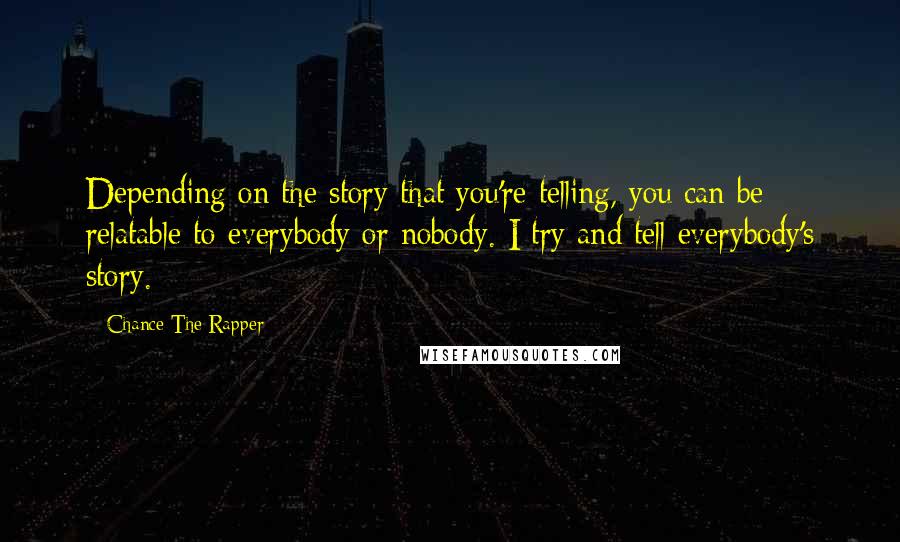 Depending on the story that you're telling, you can be relatable to everybody or nobody. I try and tell everybody's story.

- Chance The Rapper

WISEFAMOUSQUOTES.COM